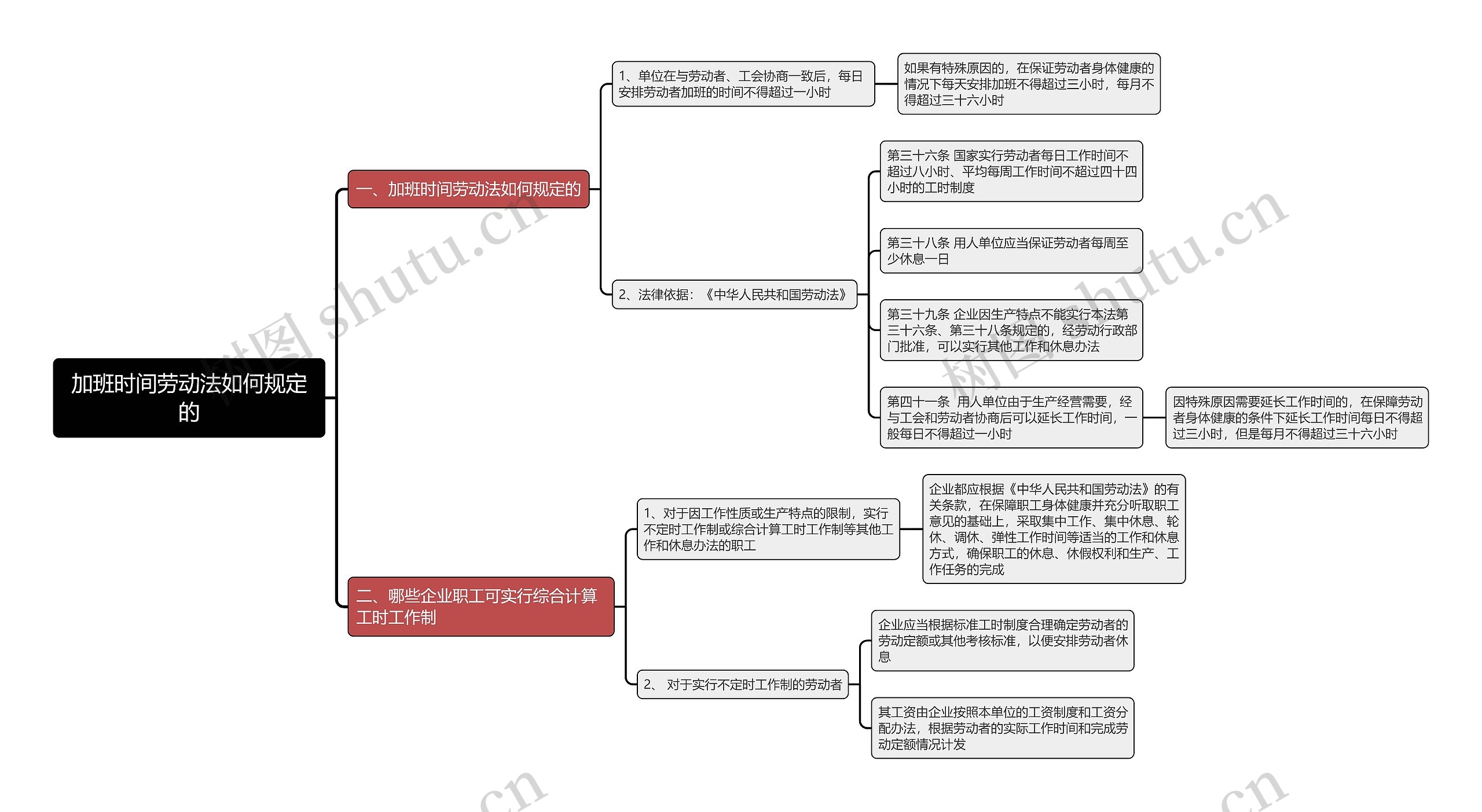 加班时间劳动法如何规定的

一、加班时间劳动法如何规定的

1、单位在与劳动者、工会协商一致后，每日安排劳动者加班的时间不得超过一小时

如果有特殊原因的，在保证劳动者身体健康的情况下每天安排加班不得超过三小时，每月不得超过三十六小时

2、法律依据：《中华人民共和国劳动法》

第三十六条 国家实行劳动者每日工作时间不超过八小时、平均每周工作时间不超过四十四小时的工时制度

第三十八条 用人单位应当保证劳动者每周至少休息一日

第三十九条 企业因生产特点不能实行本法第三十六条、第三十八条规定的，经劳动行政部门批准，可以实行其他工作和休息办法

第四十一条 用人单位由于生产经营需要，经与工会和劳动者协商后可以延长工作时间，一般每日不得超过一小时

因特殊原因需要延长工作时间的，在保障劳动者身体健康的条件下延长工作时间每日不得超过三小时，但是每月不得超过三十六小时

二、哪些企业职工可实行综合计算工时工作制

1、对于因工作性质或生产特点的限制，实行不定时工作制或综合计算工时工作制等其他工作和休息办法的职工

企业都应根据《中华人民共和国劳动法》的有关条款，在保障职工身体健康并充分听取职工意见的基础上，采取集中工作、集中休息、轮休、调休、弹性工作时间等适当的工作和休息方式，确保职工的休息、休假权利和生产、工作任务的完成

2、 对于实行不定时工作制的劳动者

企业应当根据标准工时制度合理确定劳动者的劳动定额或其他考核标准，以便安排劳动者休息

其工资由企业按照本单位的工资制度和工资分配办法，根据劳动者的实际工作时间和完成劳动定额情况计发

树图 shutu.cn
树图 shutu.cn
.cn
.cn